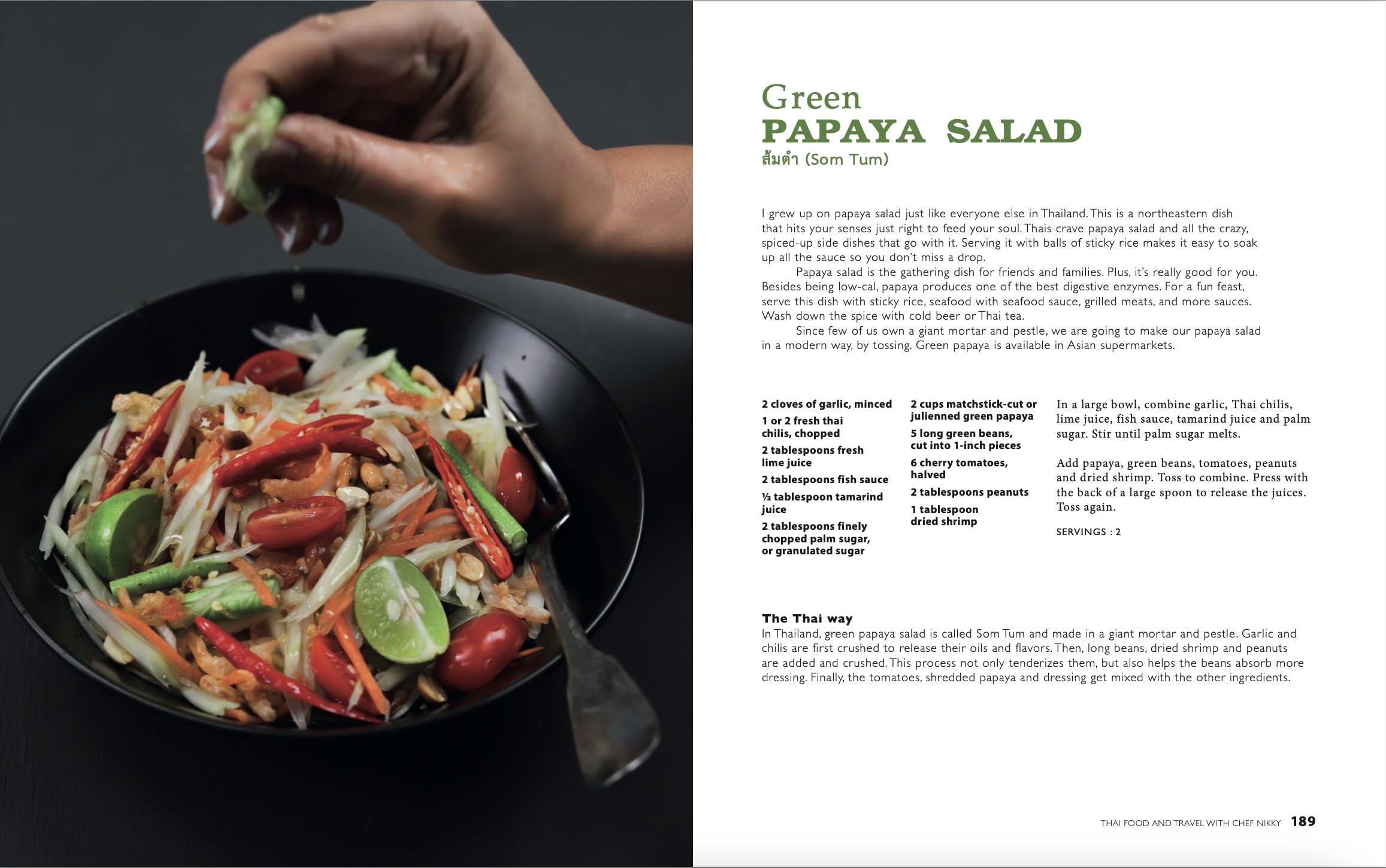 Green
PAPAYA SALAD
ส้มตำ (Som Tum)

I grew up on papaya salad just like everyone else in Thailand. This is a northeastern dish that hits your senses just right to feed your soul. Thais crave papaya salad and all the crazy, spiced-up side dishes that go with it. Serving it with balls of sticky rice makes it easy to soak up all the sauce so you don't miss a drop.

Papaya salad is the gathering dish for friends and families. Plus, it's really good for you. Besides being low-cal, papaya produces one of the best digestive enzymes. For a fun feast, serve this dish with sticky rice, seafood with seafood sauce, grilled meats, and more sauces. Wash down the spice with cold beer or Thai tea.

Since few of us own a giant mortar and pestle, we are going to make our papaya salad in a modern way, by tossing. Green papaya is available in Asian supermarkets.

2 cloves of garlic, minced
1 or 2 fresh thai chilis, chopped
2 tablespoons fresh lime juice
2 tablespoons fish sauce
½ tablespoon tamarind juice
2 tablespoons finely chopped palm sugar, or granulated sugar

2 cups matchstick-cut or julienned green papaya
5 long green beans, cut into 1-inch pieces
6 cherry tomatoes, halved
2 tablespoons peanuts
1 tablespoon dried shrimp

In a large bowl, combine garlic, Thai chilis, lime juice, fish sauce, tamarind juice and palm sugar. Stir until palm sugar melts.

Add papaya, green beans, tomatoes, peanuts and dried shrimp. Toss to combine. Press with the back of a large spoon to release the juices. Toss again.

SERVINGS : 2

The Thai way
In Thailand, green papaya salad is called Som Tum and made in a giant mortar and pestle. Garlic and chilis are first crushed to release their oils and flavors. Then, long beans, dried shrimp and peanuts are added and crushed. This process not only tenderizes them, but also helps the beans absorb more dressing. Finally, the tomatoes, shredded papaya and dressing get mixed with the other ingredients.

THAI FOOD AND TRAVEL WITH CHEF NIKKY 189